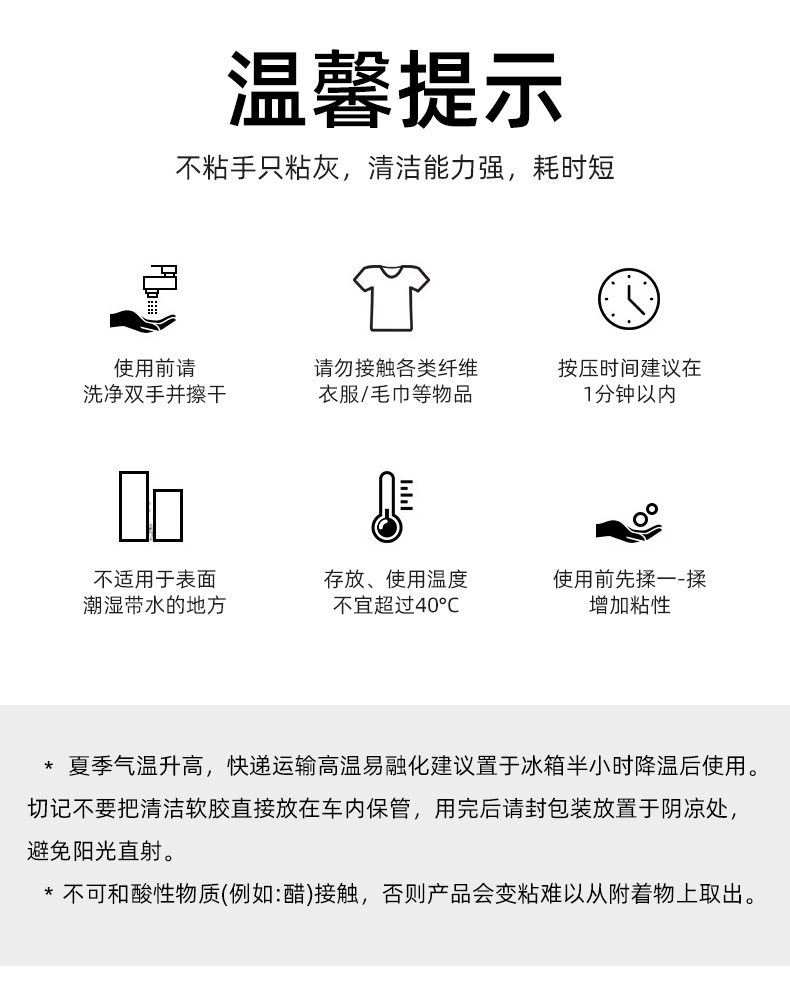 温馨提示

不粘手只粘灰，清洁能力强，耗时短

使用前请
洗净双手并擦干

请勿接触各类纤维
衣服/毛巾等物品

按压时间建议在
1分钟以内

不适用于表面
潮湿带水的地方

存放、使用温度
不宜超过40°C

使用前先揉一-揉
增加粘性

* 夏季气温升高，快递运输高温易融化建议置于冰箱半小时降温后使用。切记不要把清洁软胶直接放在车内保管，用完后请封包装放置于阴凉处，避免阳光直射。

* 不可和酸性物质(例如:醋)接触，否则产品会变粘难以从附着物上取出。